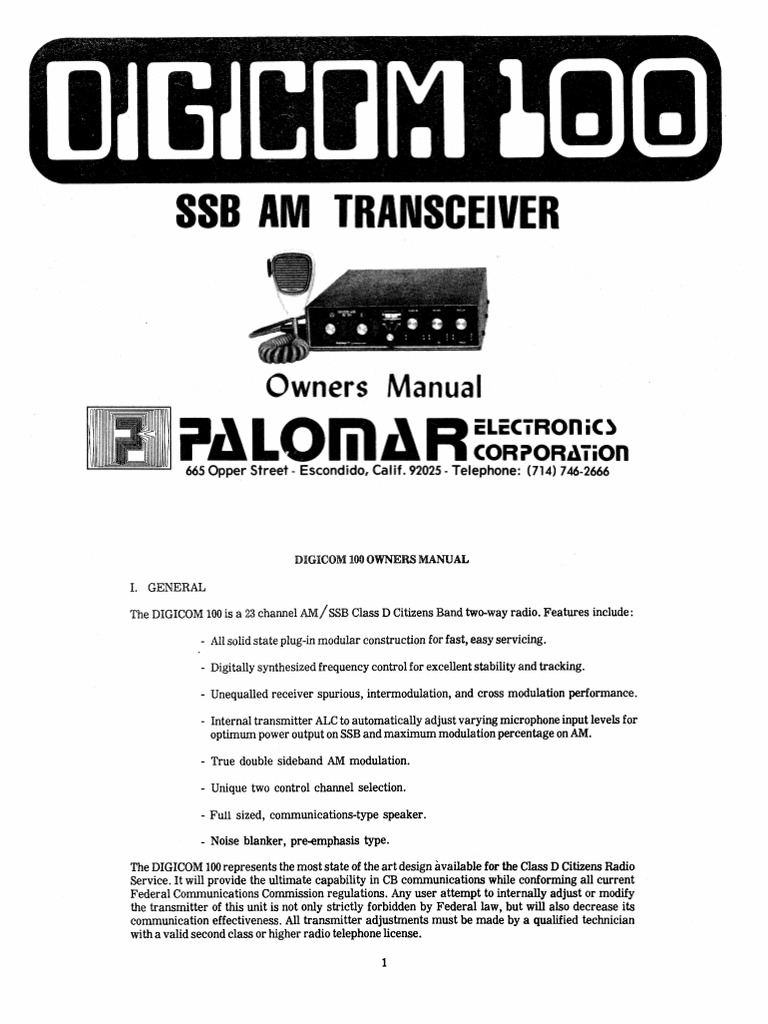 DIGICOM 100

SSB AM TRANSCEIVER

Owners Manual

PALOMAR ELECTRONICS CORPORATION
665 Opper Street - Escondido, Calif. 92025 - Telephone: (714) 746-2666

DIGICOM 100 OWNERS MANUAL

I. GENERAL

The DIGICOM 100 is a 23 channel AM/SSB Class D Citizens Band two-way radio. Features include:

- All solid state plug-in modular construction for fast, easy servicing.

- Digitally synthesized frequency control for excellent stability and tracking.

- Unequalled receiver spurious, intermodulation, and cross modulation performance.

- Internal transmitter ALC to automatically adjust varying microphone input levels for optimum power output on SSB and maximum modulation percentage on AM.

- True double sideband AM modulation.

- Unique two control channel selection.

- Full sized, communications-type speaker.

- Noise blanker, pre-emphasis type.

The DIGICOM 100 represents the most state of the art design available for the Class D Citizens Radio Service. It will provide the ultimate capability in CB communications while conforming all current Federal Communications Commission regulations. Any user attempt to internally adjust or modify the transmitter of this unit is not only strictly forbidden by Federal law, but will also decrease its communication effectiveness. All transmitter adjustments must be made by a qualified technician with a valid second class or higher radio telephone license.

1